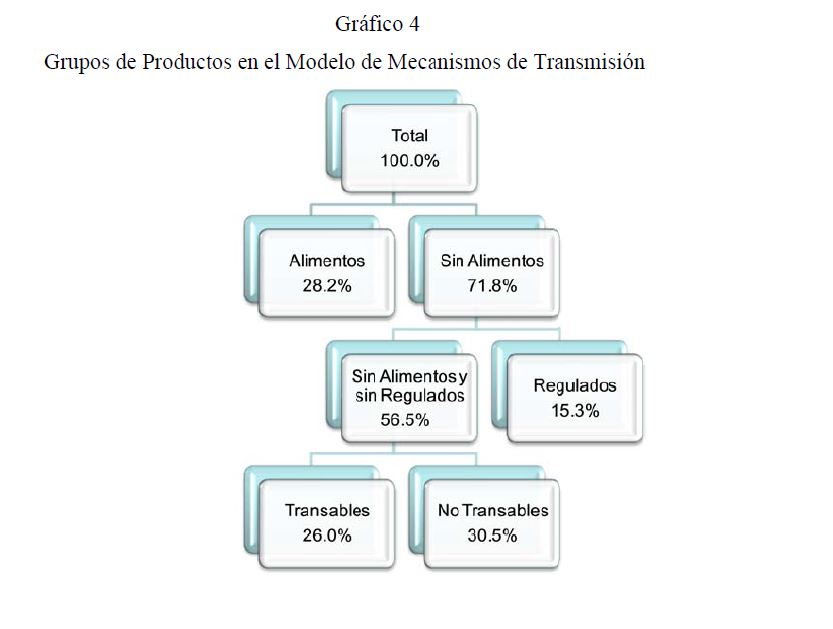 Gráfico 4

Grupos de Productos en el Modelo de Mecanismos de Transmisión

Total
100.0%

Alimentos
28.2%

Sin Alimentos
71.8%

Sin Alimentos y sin Regulados
56.5%

Regulados
15.3%

Transables
26.0%

No Transables
30.5%